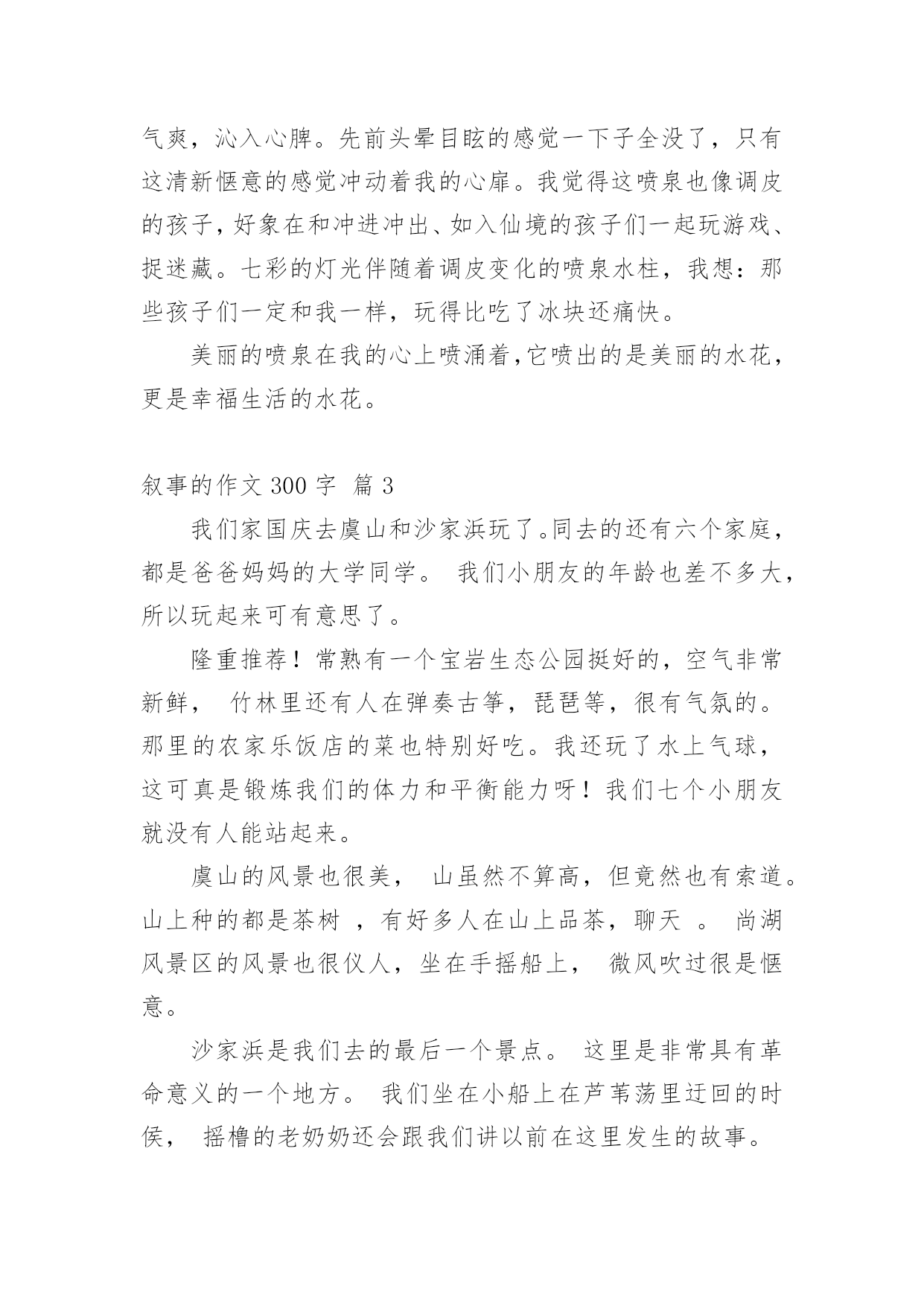 气爽，沁入心脾。先前头晕目眩的感觉一下子全没了，只有这清新惬意的感觉冲动着我的心扉。我觉得这喷泉也像调皮的孩子，好象在和冲进冲出、如入仙境的孩子们一起玩游戏、捉迷藏。七彩的灯光伴随着调皮变化的喷泉水柱，我想：那些孩子们一定和我一样，玩得比吃了冰块还痛快。

美丽的喷泉在我的心上喷涌着，它喷出的是美丽的水花，更是幸福生活的水花。

叙事的作文 300 字 篇 3

我们家国庆去虞山和沙家浜玩了。同去的还有六个家庭，都是爸爸妈妈的大学同学。 我们小朋友的年龄也差不多大，所以玩起来可有意思了。

隆重推荐！常熟有一个宝岩生态公园挺好的，空气非常新鲜， 竹林里还有人在弹奏古筝，琵琶等，很有气氛的。那里的农家乐饭店的菜也特别好吃。我还玩了水上气球，这可真是锻炼我们的体力和平衡能力呀！我们七个小朋友就没有人能站起来。

虞山的风景也很美， 山虽然不算高，但竟然也有索道。山上种的都是茶树 ，有好多人在山上品茶，聊天 。 尚湖风景区的风景也很仪人，坐在手摇船上， 微风吹过很是惬意。

沙家浜是我们去的最后一个景点。 这里是非常具有革命意义的一个地方。 我们坐在小船上在芦苇荡里迂回的时侯， 摇橹的老奶奶还会跟我们讲以前在这里发生的故事。